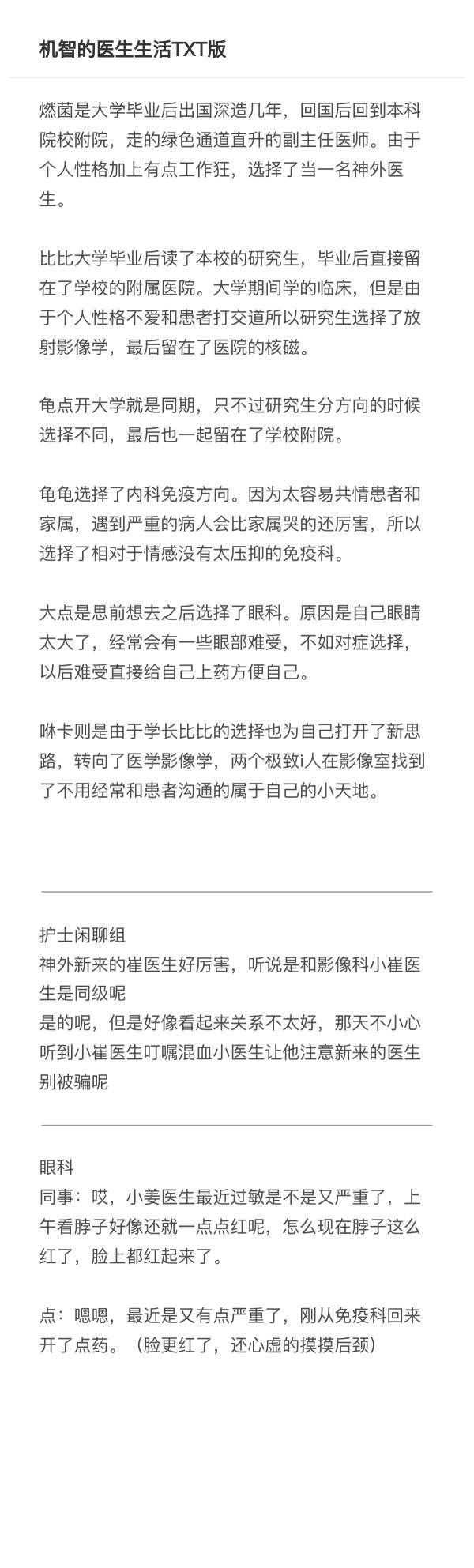 机智的医生生活TXT版

燃菌是大学毕业后出国深造几年，回国后回到本科院校附院，走的绿色通道直升的副主任医师。由于个人性格加上有点工作狂，选择了当一名神外医生。

比比大学毕业后读了本校的研究生，毕业后直接留在了学校的附属医院。大学期间学的临床，但是由于个人性格不爱和患者打交道所以研究生选择了放射影像学，最后留在了医院的核磁。

龟点开大学就是同期，只不过研究生分方向的时候选择不同，最后也一起留在了学校附院。

龟龟选择了内科免疫方向。因为太容易共情患者和家属，遇到严重的病人会比家属哭的还厉害，所以选择了相对于情感没有太压抑的免疫科。

大点是思前想去之后选择了眼科。原因是自己眼睛太大了，经常会有一些眼部难受，不如对症选择，以后难受直接给自己上药方便自己。

咻卡则是由于学长比比的选择也为自己打开了新思路，转向了医学影像学，两个极致i人在影像室找到了不用经常和患者沟通的属于自己的小天地。

护士闲聊组
神外新来的崔医生好厉害，听说是和影像科小崔医生是同级呢
是的呢，但是好像看起来关系不太好，那天不小心听到小崔医生叮嘱混血小医生让他注意新来的医生别被骗呢

眼科
同事：哎，小姜医生最近过敏是不是又严重了，上午看脖子好像还就一点点红呢，怎么现在脖子这么红了，脸上都红起来了。

点：嗯嗯，最近是又有点严重了，刚从免疫科回来开了点药。（脸更红了，还心虚的摸摸后颈）